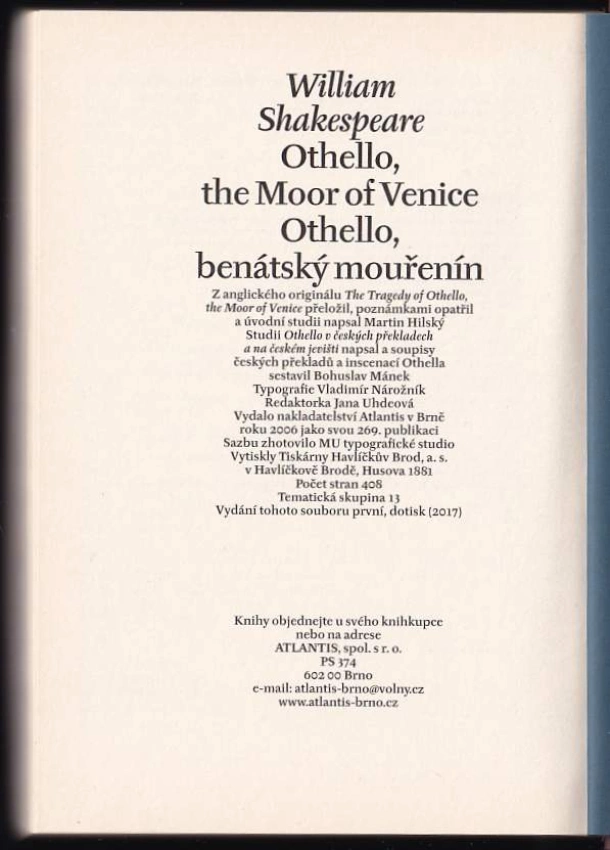 William Shakespeare
Othello, the Moor of Venice
Othello, benátský mouřenín

Z anglického originálu The Tragedy of Othello, the Moor of Venice přeložil, poznámkami opatřil a úvodní studii napsal Martin Hilský
Studii Othello v českých překladech a na českém jevišti napsal a soupisy českých překladů a inscenací Othella sestavil Bohuslav Mánek
Typografie Vladimír Nárožník
Redaktorka Jana Uhdeová
Vydalo nakladatelství Atlantis v Brně roku 2006 jako svou 269. publikaci
Sazbu zhotovilo MU typografické studio
Vytiskly Tiskárny Havlíčkův Brod, a. s. v Havlíčkově Brodě, Husova 1881
Počet stran 408
Tematická skupina 13
Vydání tohoto souboru první, dotisk (2017)

Knihy objednejte u svého knihkupce nebo na adrese
ATLANTIS, spol. s r. o.
PS 374
602 00 Brno
e-mail: atlantis-brno@volny.cz
www.atlantis-brno.cz